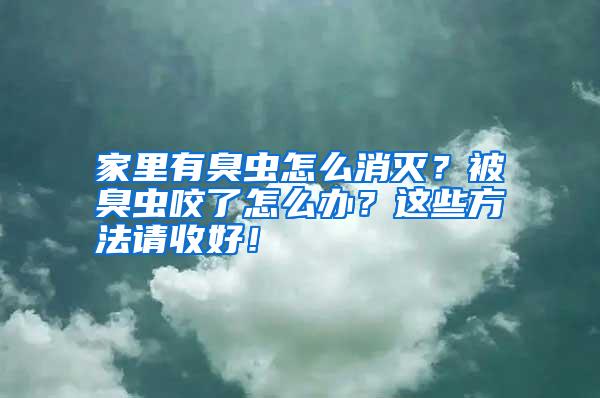 家里有臭虫怎么消灭？被臭虫咬了怎么办？这些方法请收好！